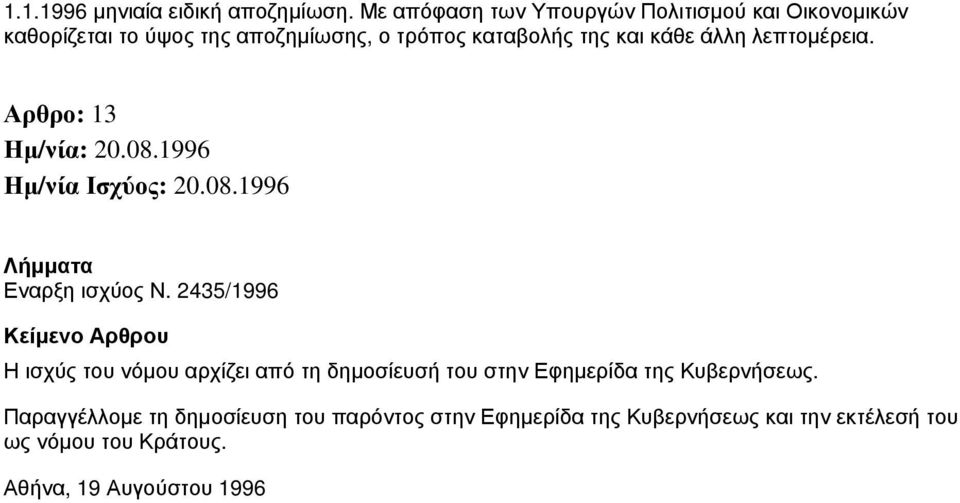 1.1.1996 μηνιαία ειδική αποζημίωση. Με απόφαση των Υπουργών Πολιτισμού και Οικονομικών καθορίζεται το ύψος της αποζημίωσης, ο τρόπος καταβολής της και κάθε άλλη λεπτομέρεια.

Αρθρο: 13
Ημ/νία: 20.08.1996
Ημ/νία Ισχύος: 20.08.1996

Λήμματα
Εναρξη ισχύος Ν. 2435/1996

Κείμενο Αρθρου

Η ισχύς του νόμου αρχίζει από τη δημοσίευσή του στην Εφημερίδα της Κυβερνήσεως.

Παραγγέλλομε τη δημοσίευση του παρόντος στην Εφημερίδα της Κυβερνήσεως και την εκτέλεσή του ως νόμου του Κράτους.

Αθήνα, 19 Αυγούστου 1996